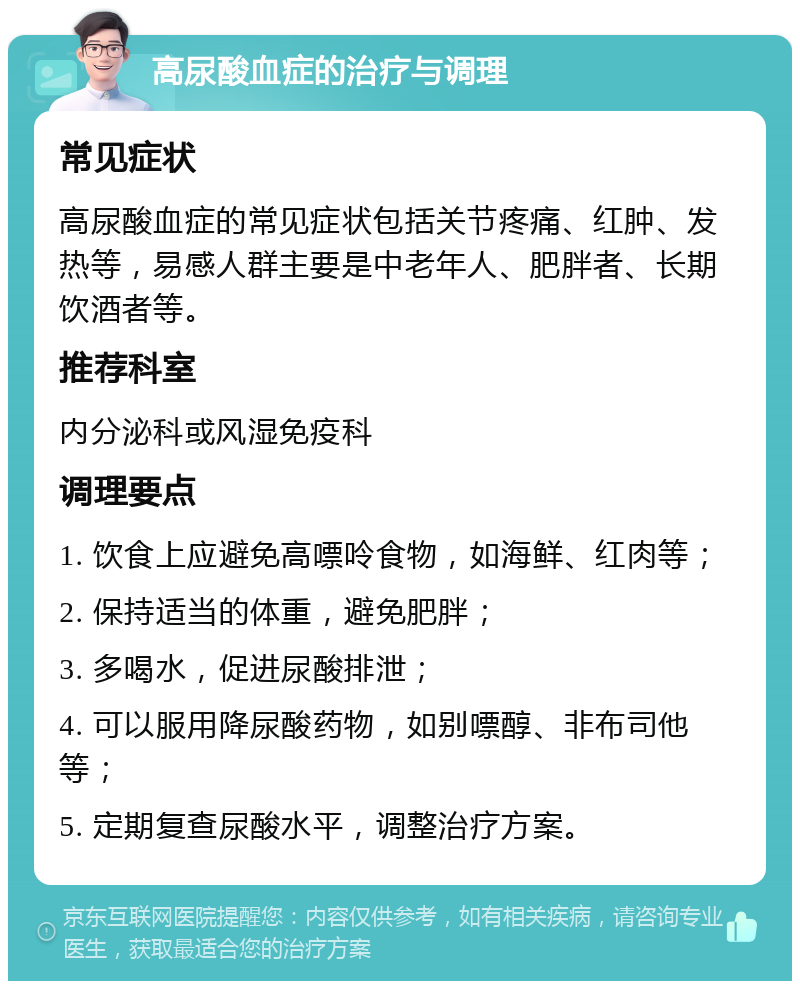 高尿酸血症的治疗与调理

常见症状

高尿酸血症的常见症状包括关节疼痛、红肿、发热等，易感人群主要是中老年人、肥胖者、长期饮酒者等。

推荐科室

内分泌科或风湿免疫科

调理要点

1. 饮食上应避免高嘌呤食物，如海鲜、红肉等；

2. 保持适当的体重，避免肥胖；

3. 多喝水，促进尿酸排泄；

4. 可以服用降尿酸药物，如别嘌醇、非布司他等；

5. 定期复查尿酸水平，调整治疗方案。

京东互联网医院提醒您：内容仅供参考，如有相关疾病，请咨询专业医生，获取最适合您的治疗方案